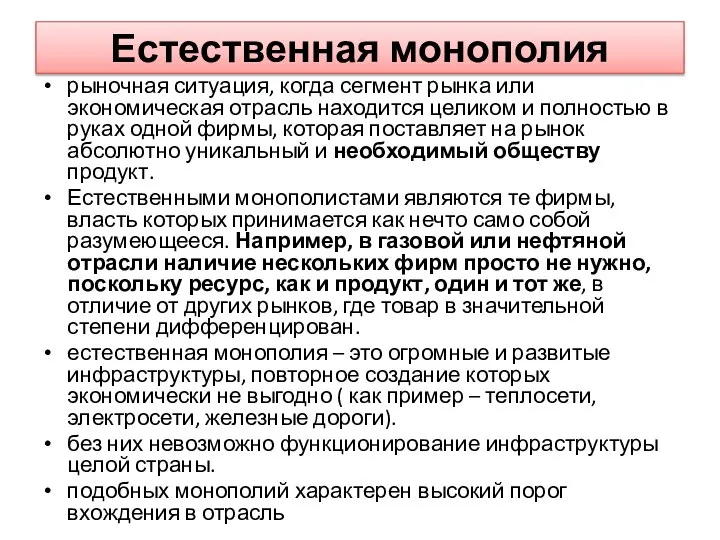 Естественная монополия

• рыночная ситуация, когда сегмент рынка или экономическая отрасль находится целиком и полностью в руках одной фирмы, которая поставляет на рынок абсолютно уникальный и необходимый обществу продукт.

• Естественными монополистами являются те фирмы, власть которых принимается как нечто само собой разумеющееся. Например, в газовой или нефтяной отрасли наличие нескольких фирм просто не нужно, поскольку ресурс, как и продукт, один и тот же, в отличие от других рынков, где товар в значительной степени дифференцирован.

• естественная монополия – это огромные и развитые инфраструктуры, повторное создание которых экономически не выгодно ( как пример – теплосети, электросети, железные дороги).

• без них невозможно функционирование инфраструктуры целой страны.

• подобных монополий характерен высокий порог вхождения в отрасль